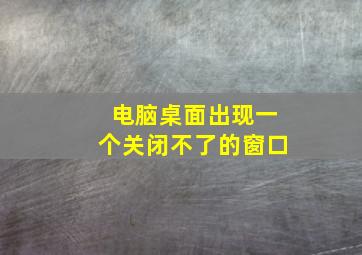 电脑桌面出现一个关闭不了的窗口